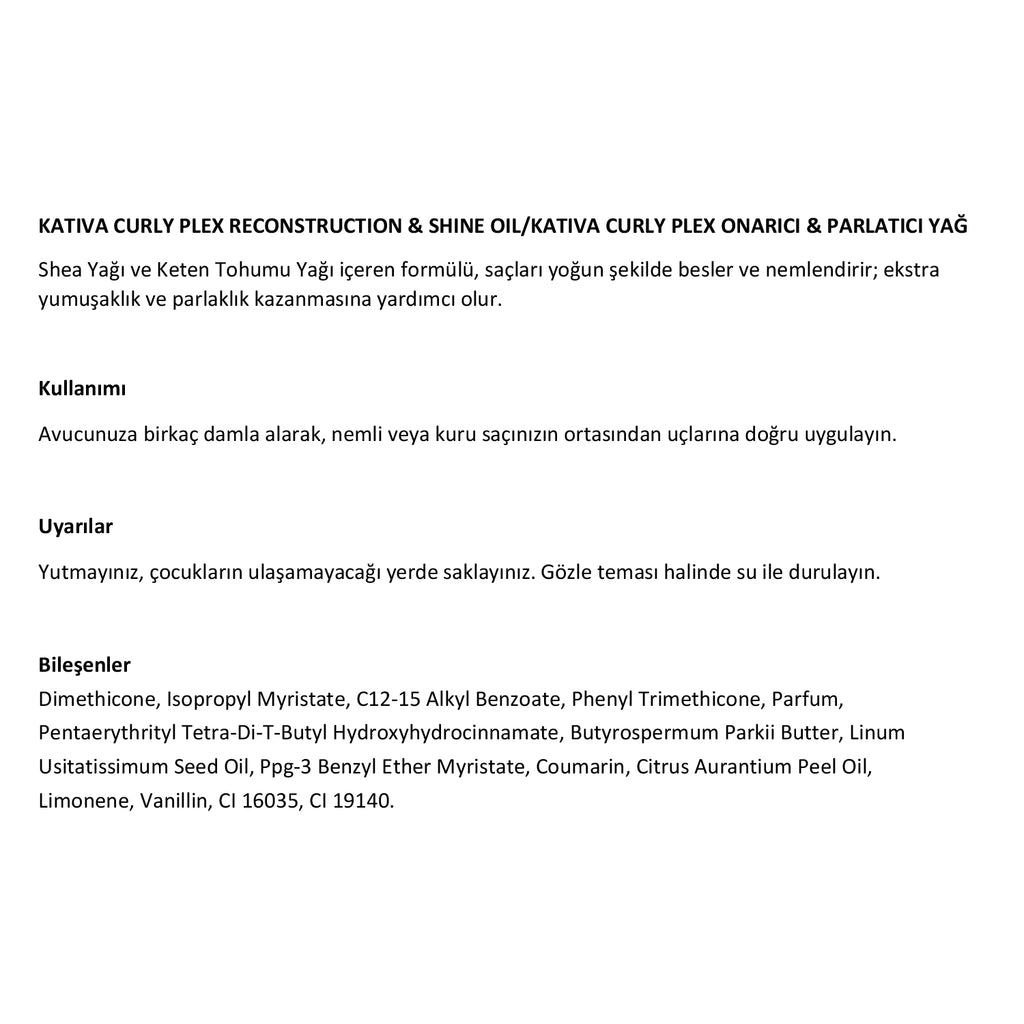 KATIVA CURLY PLEX RECONSTRUCTION & SHINE OIL/KATIVA CURLY PLEX ONARICI & PARLATICI YAĞ

Shea Yağı ve Keten Tohumu Yağı içeren formülü, saçları yoğun şekilde besler ve nemlendirir; ekstra yumuşaklık ve parlaklık kazanmasına yardımcı olur.

Kullanımı

Avucunuza birkaç damla alarak, nemli veya kuru saçınızın ortasından uçlarına doğru uygulayın.

Uyarılar

Yutmayınız, çocukların ulaşamayacağı yerde saklayınız. Gözle teması halinde su ile durulayın.

Bileşenler

Dimethicone, Isopropyl Myristate, C12-15 Alkyl Benzoate, Phenyl Trimethicone, Parfum, Pentaerythrityl Tetra-Di-T-Butyl Hydroxyhydrocinnamate, Butyrospermum Parkii Butter, Linum Usitatissimum Seed Oil, Ppg-3 Benzyl Ether Myristate, Coumarin, Citrus Aurantium Peel Oil, Limonene, Vanillin, CI 16035, CI 19140.